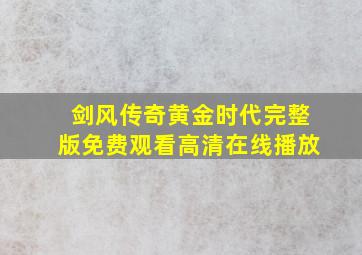 剑风传奇黄金时代完整版免费观看高清在线播放